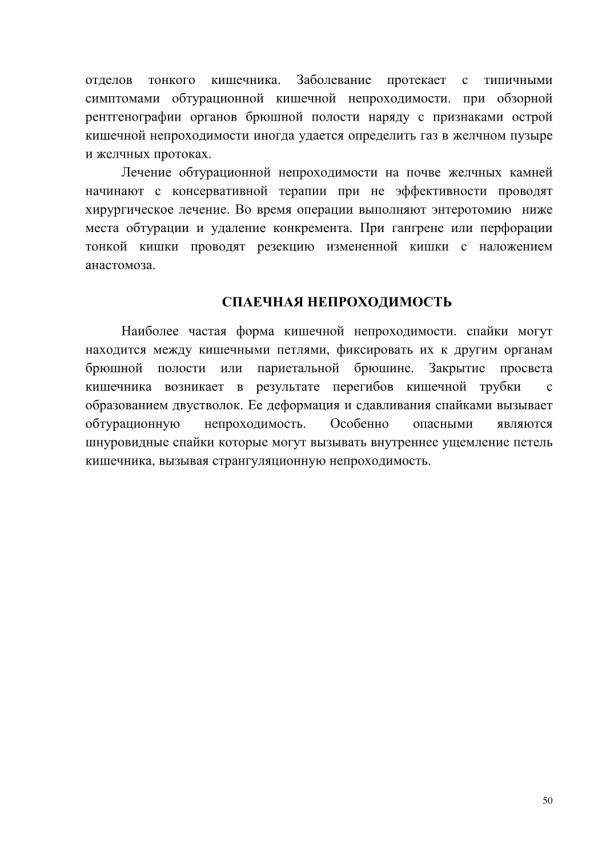 отделов тонкого кишечника. Заболевание протекает с типичными симптомами обтурационной кишечной непроходимости. при обзорной рентгенографии органов брюшной полости наряду с признаками острой кишечной непроходимости иногда удается определить газ в желчном пузыре и желчных протоках.

Лечение обтурационной непроходимости на почве желчных камней начинают с консервативной терапии при не эффективности проводят хирургическое лечение. Во время операции выполняют энтеротомию ниже места обтурации и удаление конкремента. При гангрене или перфорации тонкой кишки проводят резекцию измененной кишки с наложением анастомоза.

СПАЕЧНАЯ НЕПРОХОДИМОСТЬ

Наиболее частая форма кишечной непроходимости. спайки могут находится между кишечными петлями, фиксировать их к другим органам брюшной полости или париетальной брюшине. Закрытие просвета кишечника возникает в результате перегибов кишечной трубки с образованием двустволок. Ее деформация и сдавливания спайками вызывает обтурационную непроходимость. Особенно опасными являются шнуровидные спайки которые могут вызывать внутреннее ущемление петель кишечника, вызывая странгуляционную непроходимость.

50